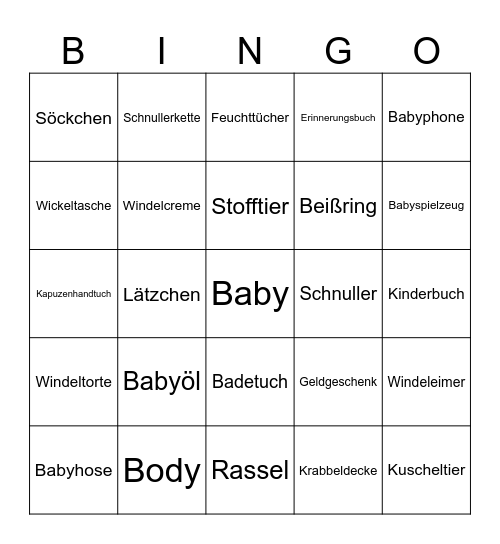 | B | I | N | G | O |
|---|---|---|---|---|
| Söckchen | Schnullerkette | Feuchttücher | Erinnerungsbuch | Babyphone |
| Wickeltasche | Windelcreme | Stofftier | Beißring | Babyspielzeug |
| Kapuzenhandtuch | Lätzchen | Baby | Schnuller | Kinderbuch |
| Windeltorte | Babyöl | Badetuch | Geldgeschenk | Windeleimer |
| Babyhose | Body | Rassel | Krabbeldecke | Kuscheltier |